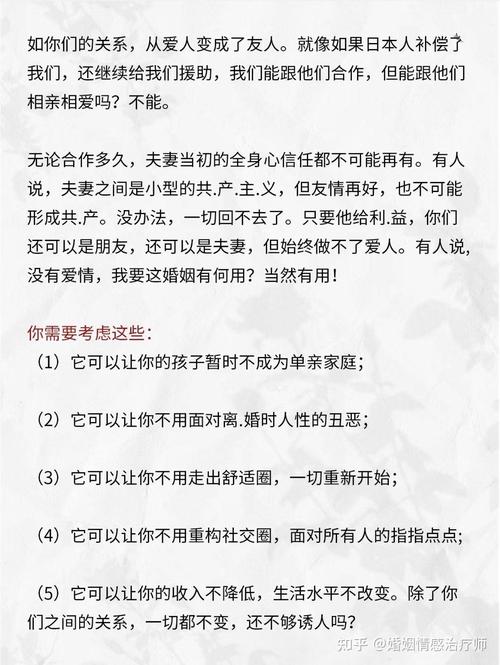 如你们的关系，从爱人变成了友人。就像如果日本人补偿了我们，还继续给我们援助，我们能跟他们合作，但能跟他们相亲相爱吗？不能。

无论合作多久，夫妻当初的全身心信任都不可能再有。有人说，夫妻之间是小型的共.产.主.义，但友情再好，也不可能形成共.产。没办法，一切回不去了。只要他给利.益，你们还可以是朋友，还可以是夫妻，但始终做不了爱人。有人说，没有爱情，我要这婚姻有何用？当然有用！

你需要考虑这些：

（1）它可以让你的孩子暂时不成为单亲家庭；

（2）它可以让你不用面对离.婚时人性的丑恶；

（3）它可以让你不用走出舒适圈，一切重新开始；

（4）它可以让你不用重构社交圈，面对所有人的指指点点；

（5）它可以让你的收入不降低，生活水平不改变。除了你们之间的关系，一切都不变，还不够诱人吗？

知乎 @婚姻情感治疗师